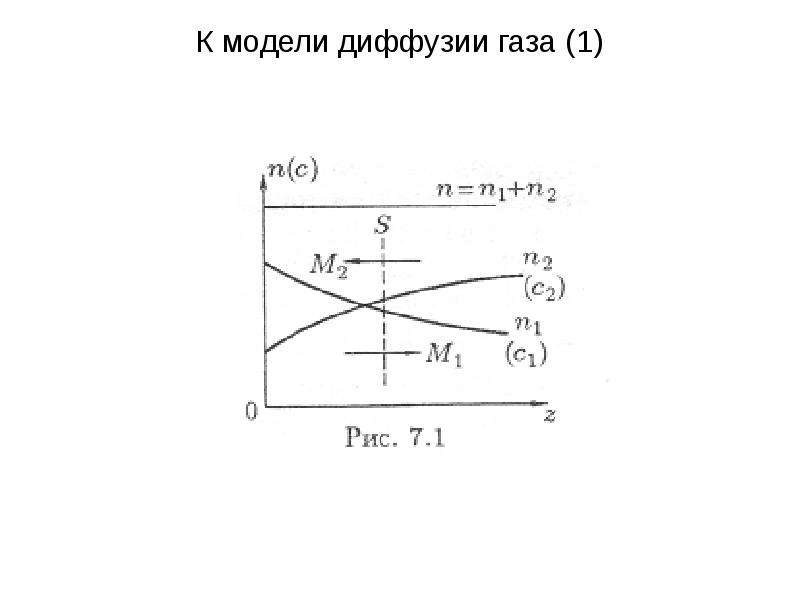 К модели диффузии газа (1)

$n(c)$

$n = n_1 + n_2$

$S$

$M_2$

$n_2$

$(c_2)$

$n_1$

$(c_1)$

$M_1$

0

$z$

Рис. 7.1